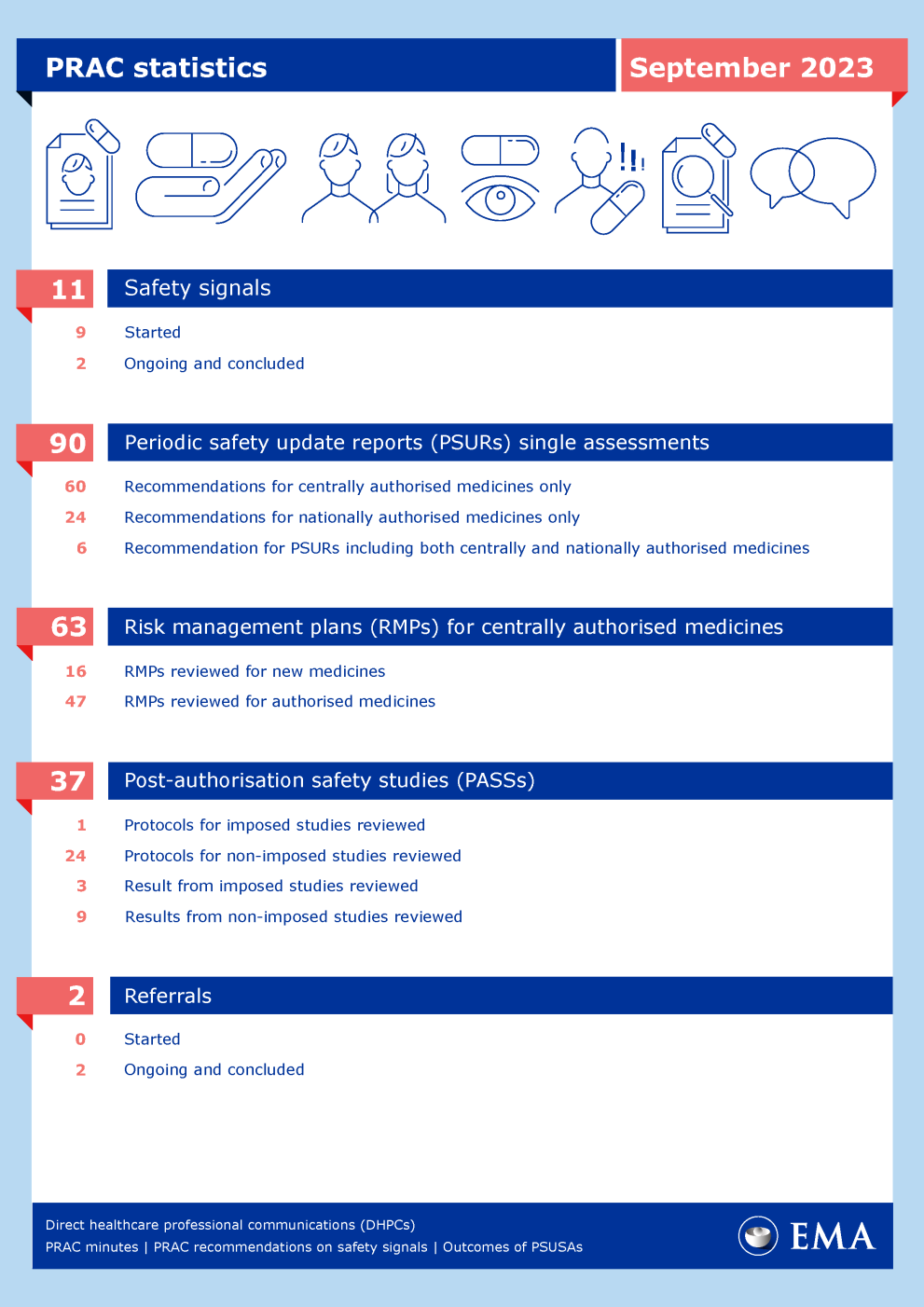 PRAC statistics

September 2023

11 Safety signals

9 Started

2 Ongoing and concluded

90 Periodic safety update reports (PSURs) single assessments

60 Recommendations for centrally authorised medicines only

24 Recommendations for nationally authorised medicines only

6 Recommendation for PSURs including both centrally and nationally authorised medicines

63 Risk management plans (RMPs) for centrally authorised medicines

16 RMPs reviewed for new medicines

47 RMPs reviewed for authorised medicines

37 Post-authorisation safety studies (PASSs)

1 Protocols for imposed studies reviewed

24 Protocols for non-imposed studies reviewed

3 Result from imposed studies reviewed

9 Results from non-imposed studies reviewed

2 Referrals

0 Started

2 Ongoing and concluded

Direct healthcare professional communications (DHPCs)
PRAC minutes | PRAC recommendations on safety signals | Outcomes of PSUSAs

EMA